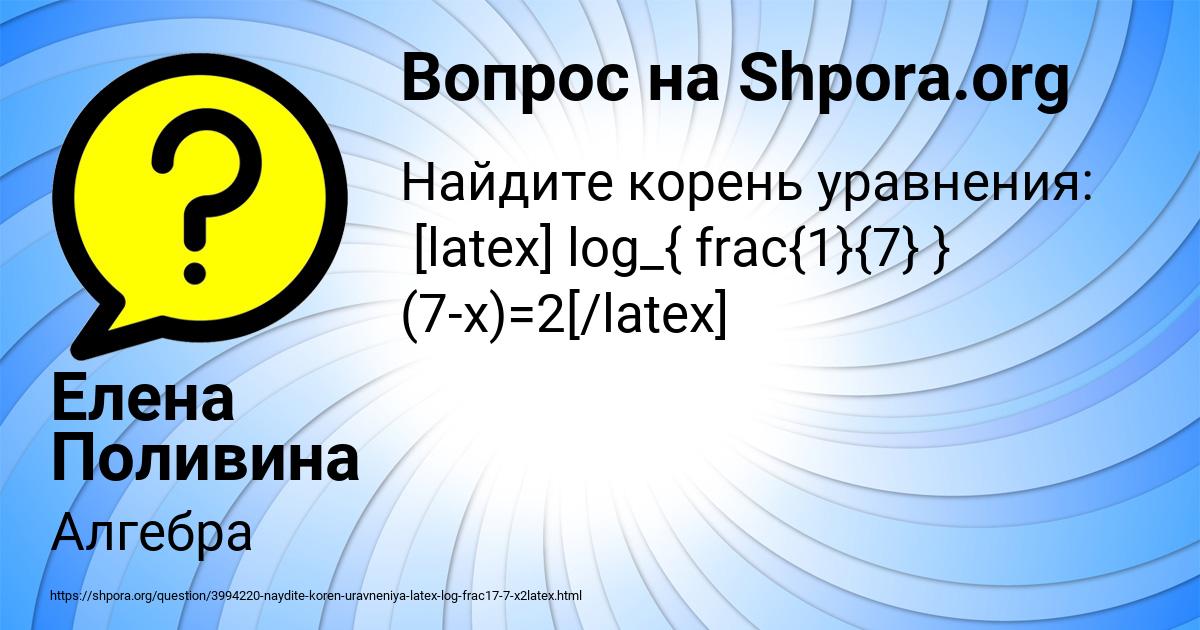 Вопрос на Shpora.org

Найдите корень уравнения: [latex] log_{ frac{1}{7} } (7-x)=2[/latex]

Елена Поливина

Алгебра

https://shpora.org/question/3994220-naydite-koren-uravneniya-latex-log-frac17-7-x2latex.html